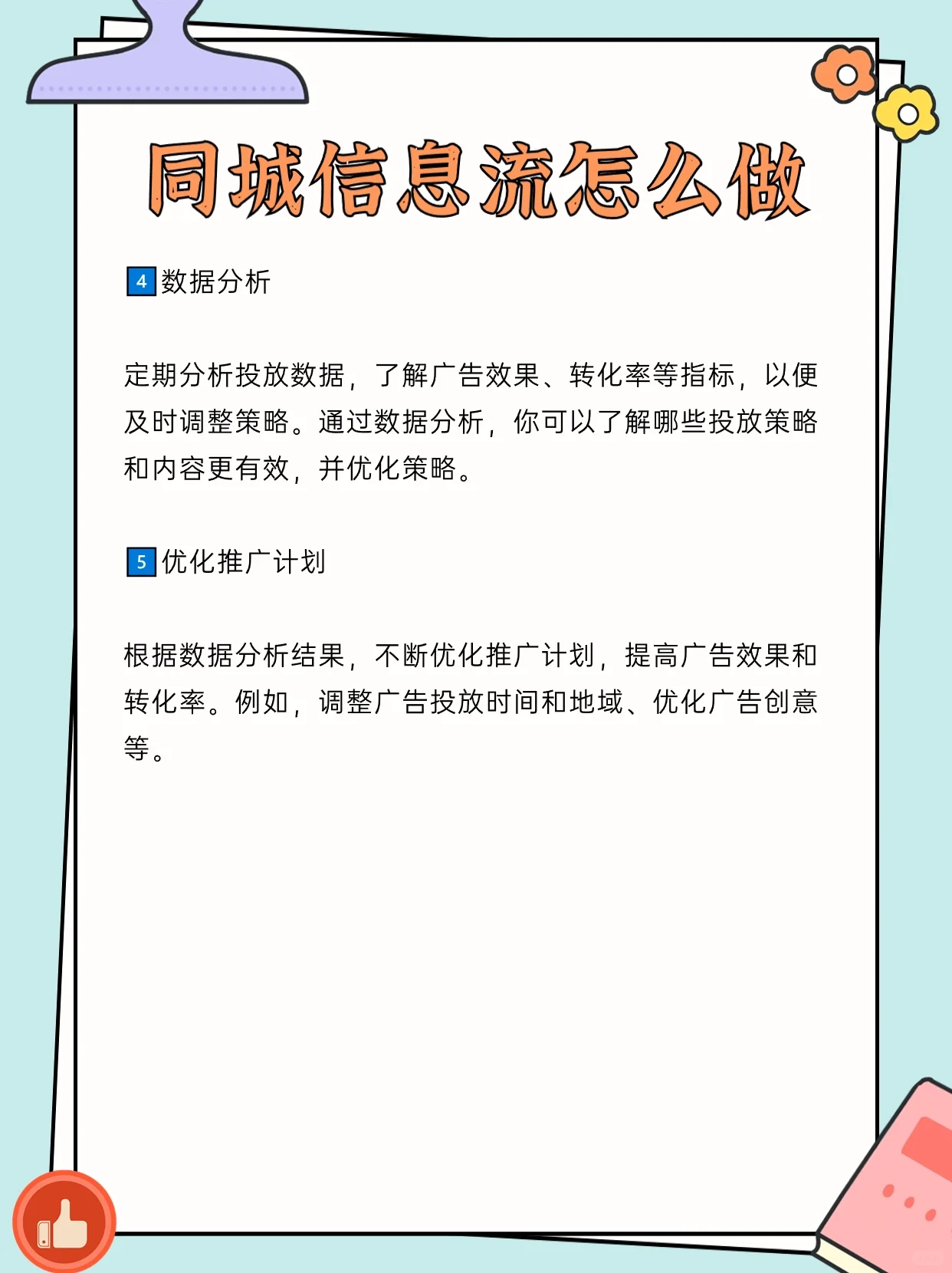 同城信息流怎么做

4 数据分析

定期分析投放数据，了解广告效果、转化率等指标，以便及时调整策略。通过数据分析，你可以了解哪些投放策略和内容更有效，并优化策略。

5 优化推广计划

根据数据分析结果，不断优化推广计划，提高广告效果和转化率。例如，调整广告投放时间和地域、优化广告创意等。